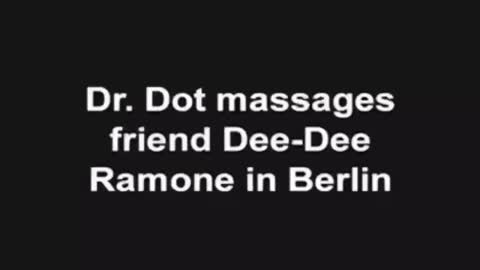 Dr. Dot massages friend Dee-Dee Ramone in Berlin